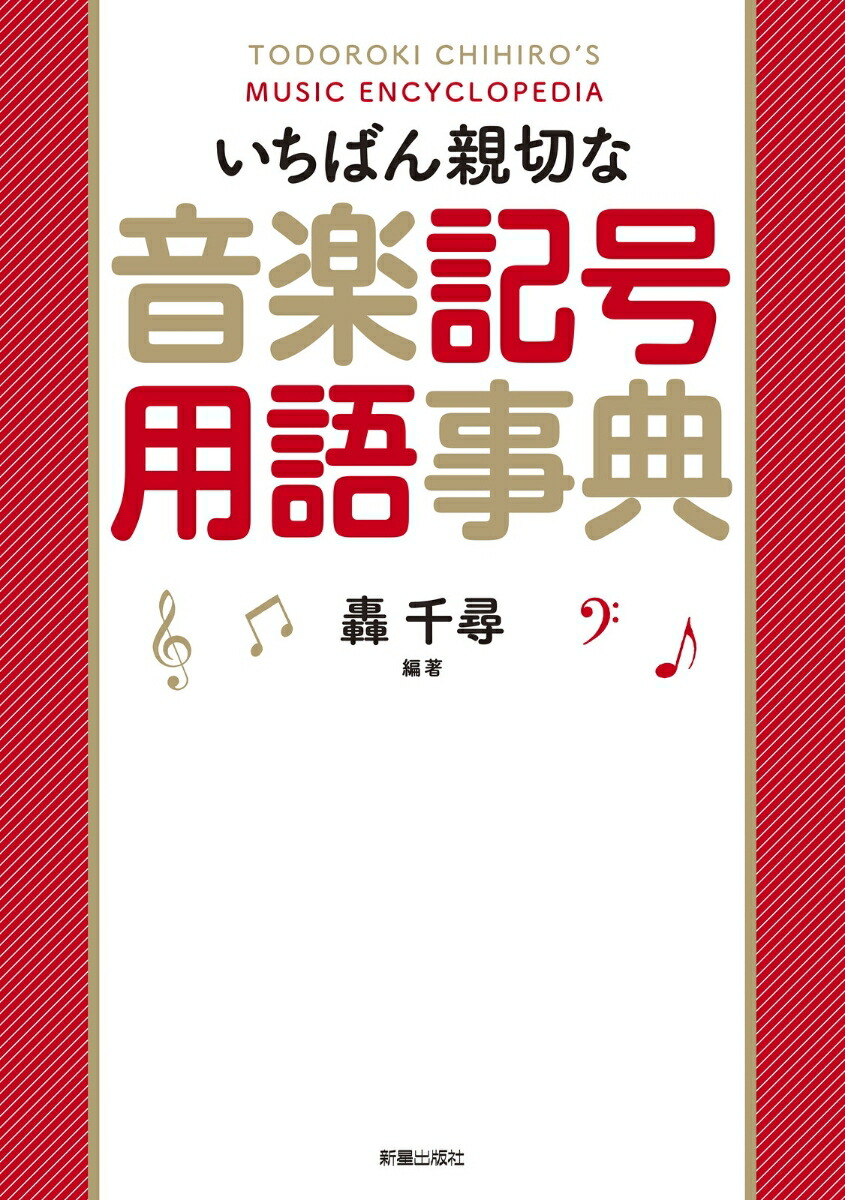 TODOROKI CHIHIRO'S
MUSIC ENCYCLOPEDIA

いちばん親切な

音楽記号
用語事典

轟 千尋
編著

新星出版社